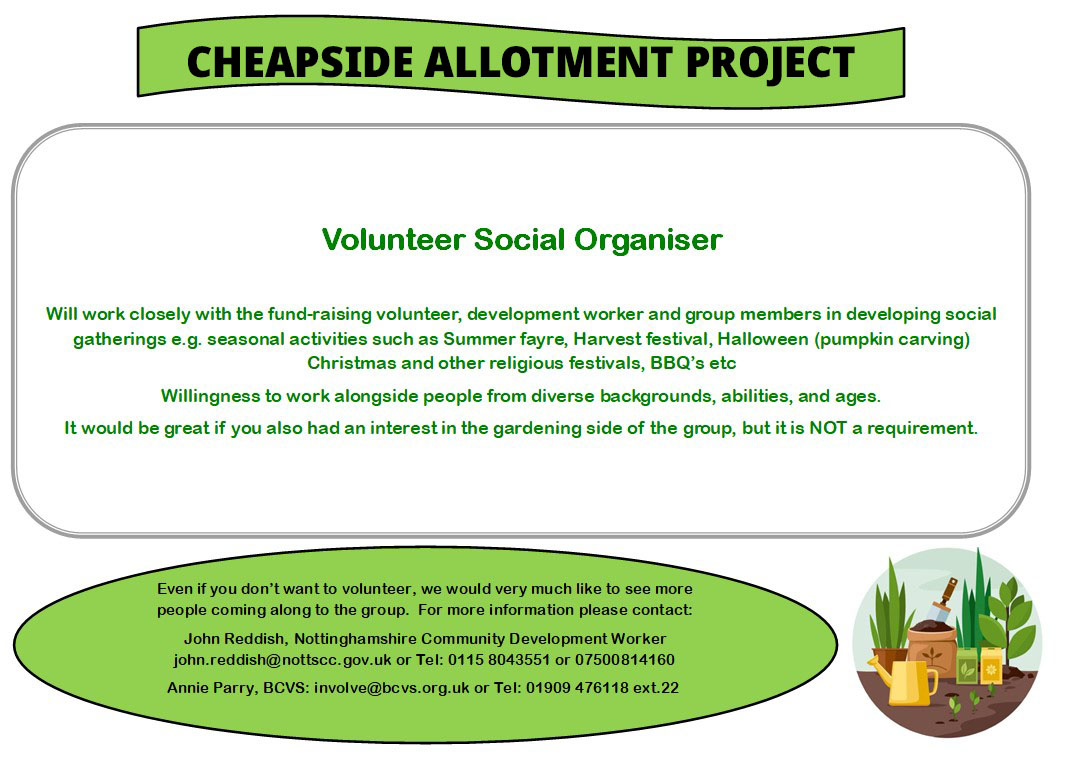 CHEAPSIDE ALLOTMENT PROJECT

Volunteer Social Organiser

Will work closely with the fund-raising volunteer, development worker and group members in developing social gatherings e.g. seasonal activities such as Summer fayre, Harvest festival, Halloween (pumpkin carving) Christmas and other religious festivals, BBQ's etc

Willingness to work alongside people from diverse backgrounds, abilities, and ages.

It would be great if you also had an interest in the gardening side of the group, but it is NOT a requirement.

Even if you don't want to volunteer, we would very much like to see more people coming along to the group. For more information please contact:

John Reddish, Nottinghamshire Community Development Worker john.reddish@nottscc.gov.uk or Tel: 0115 8043551 or 07500814160

Annie Parry, BCVS: involve@bcvs.org.uk or Tel: 01909 476118 ext.22